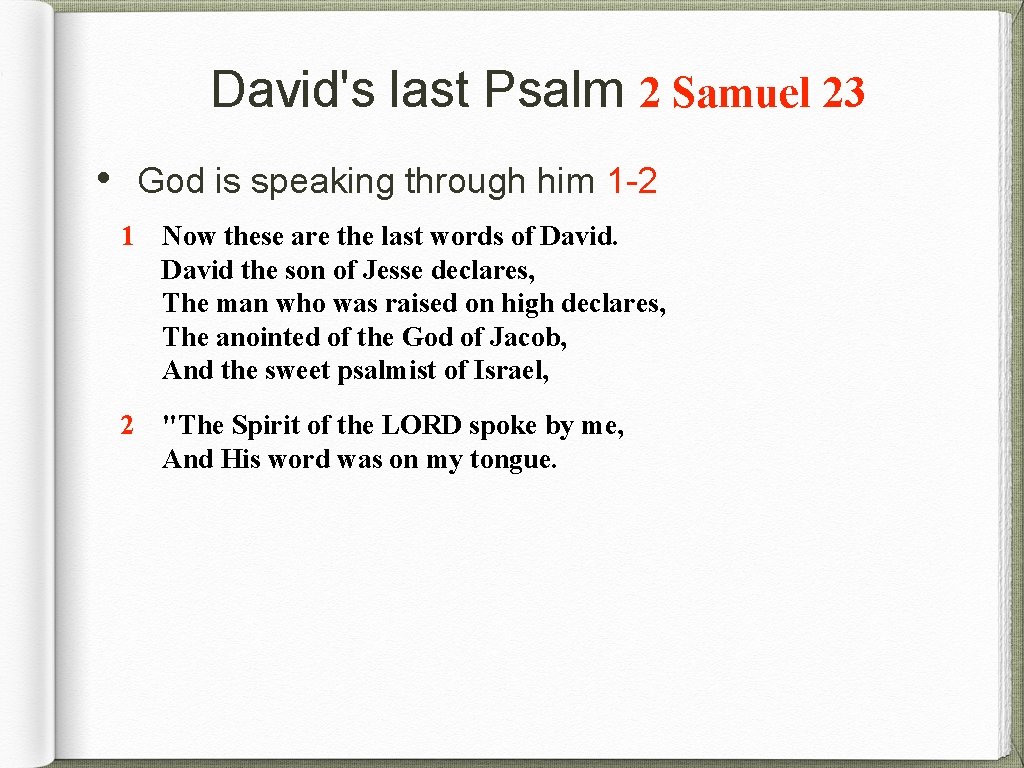 David's last Psalm 2 Samuel 23

• God is speaking through him 1-2

1 Now these are the last words of David.
David the son of Jesse declares,
The man who was raised on high declares,
The anointed of the God of Jacob,
And the sweet psalmist of Israel,

2 "The Spirit of the LORD spoke by me,
And His word was on my tongue.